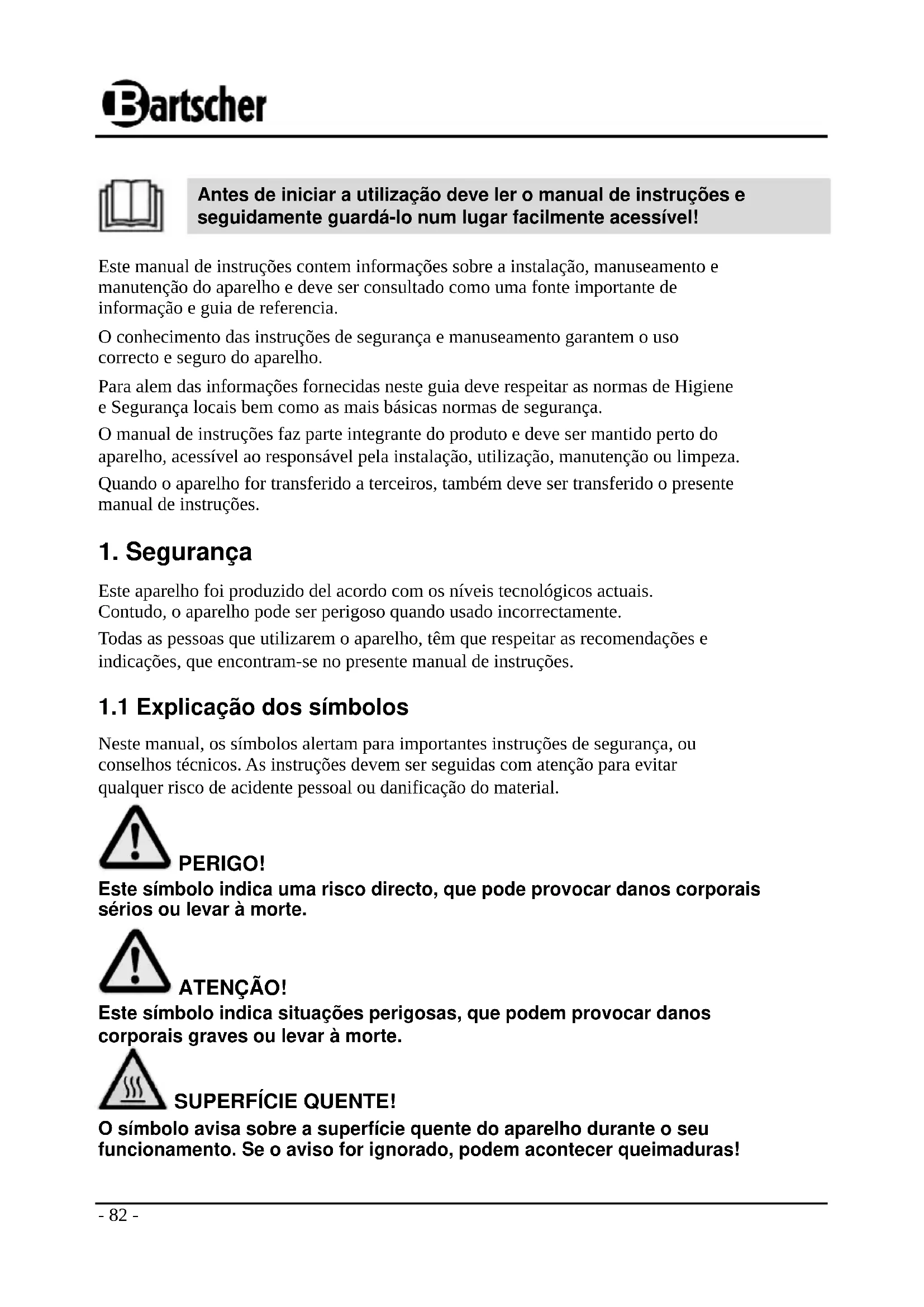 Bartscher

Antes de iniciar a utilização deve ler o manual de instruções e seguidamente guardá-lo num lugar facilmente acessível!

Este manual de instruções contem informações sobre a instalação, manuseamento e manutenção do aparelho e deve ser consultado como uma fonte importante de informação e guia de referencia.

O conhecimento das instruções de segurança e manuseamento garantem o uso correcto e seguro do aparelho.

Para alem das informações fornecidas neste guia deve respeitar as normas de Higiene e Segurança locais bem como as mais básicas normas de segurança.

O manual de instruções faz parte integrante do produto e deve ser mantido perto do aparelho, acessível ao responsável pela instalação, utilização, manutenção ou limpeza.

Quando o aparelho for transferido a terceiros, também deve ser transferido o presente manual de instruções.

1. Segurança

Este aparelho foi produzido del acordo com os níveis tecnológicos actuais. Contudo, o aparelho pode ser perigoso quando usado incorrectamente.

Todas as pessoas que utilizarem o aparelho, têm que respeitar as recomendações e indicações, que encontram-se no presente manual de instruções.

1.1 Explicação dos símbolos

Neste manual, os símbolos alertam para importantes instruções de segurança, ou conselhos técnicos. As instruções devem ser seguidas com atenção para evitar qualquer risco de acidente pessoal ou danificação do material.

PERIGO!
Este símbolo indica uma risco directo, que pode provocar danos corporais sérios ou levar à morte.

ATENÇÃO!
Este símbolo indica situações perigosas, que podem provocar danos corporais graves ou levar à morte.

SUPERFÍCIE QUENTE!
O símbolo avisa sobre a superfície quente do aparelho durante o seu funcionamento. Se o aviso for ignorado, podem acontecer queimaduras!

- 82 -